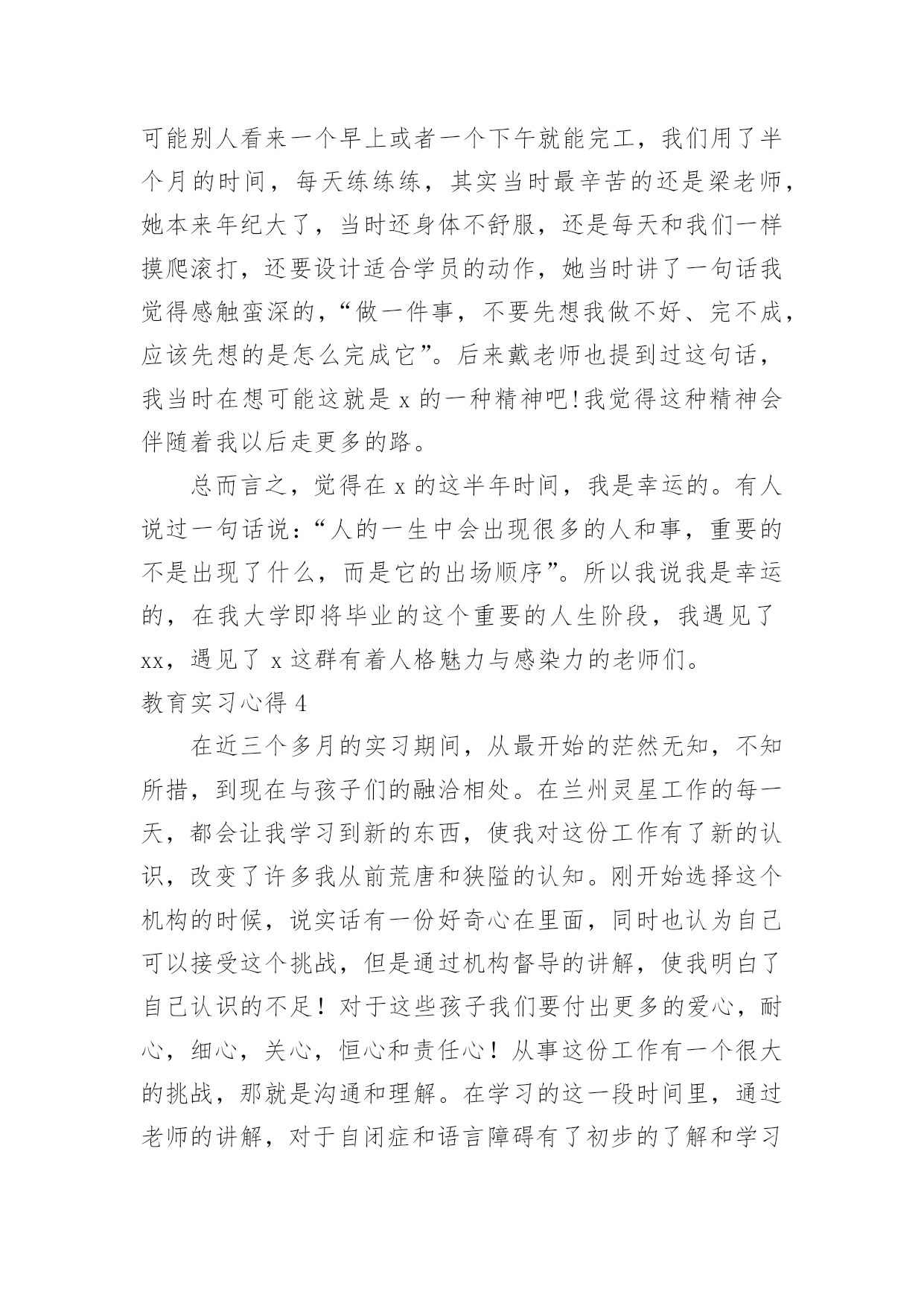 可能别人看来一个早上或者一个下午就能完工，我们用了半个月的时间，每天练练练，其实当时最辛苦的还是梁老师，她本来年纪大了，当时还身体不舒服，还是每天和我们一样摸爬滚打，还要设计适合学员的动作，她当时讲了一句话我觉得感触蛮深的，“做一件事，不要先想我做不好、完不成，应该先想的是怎么完成它”。后来戴老师也提到过这句话，我当时在想可能这就是 x 的一种精神吧!我觉得这种精神会伴随着我以后走更多的路。

总而言之，觉得在 x 的这半年时间，我是幸运的。有人说过一句话说：“人的一生中会出现很多的人和事，重要的不是出现了什么，而是它的出场顺序”。所以我说我是幸运的，在我大学即将毕业的这个重要的人生阶段，我遇见了 xx，遇见了 x 这群有着人格魅力与感染力的老师们。

教育实习心得 4

在近三个多月的实习期间，从最开始的茫然无知，不知所措，到现在与孩子们的融洽相处。在兰州灵星工作的每一天，都会让我学习到新的东西，使我对这份工作有了新的认识，改变了许多我从前荒唐和狭隘的认知。刚开始选择这个机构的时候，说实话有一份好奇心在里面，同时也认为自己可以接受这个挑战，但是通过机构督导的讲解，使我明白了自己认识的不足！对于这些孩子我们要付出更多的爱心，耐心，细心，关心，恒心和责任心！从事这份工作有一个很大的挑战，那就是沟通和理解。在学习的这一段时间里，通过老师的讲解，对于自闭症和语言障碍有了初步的了解和学习